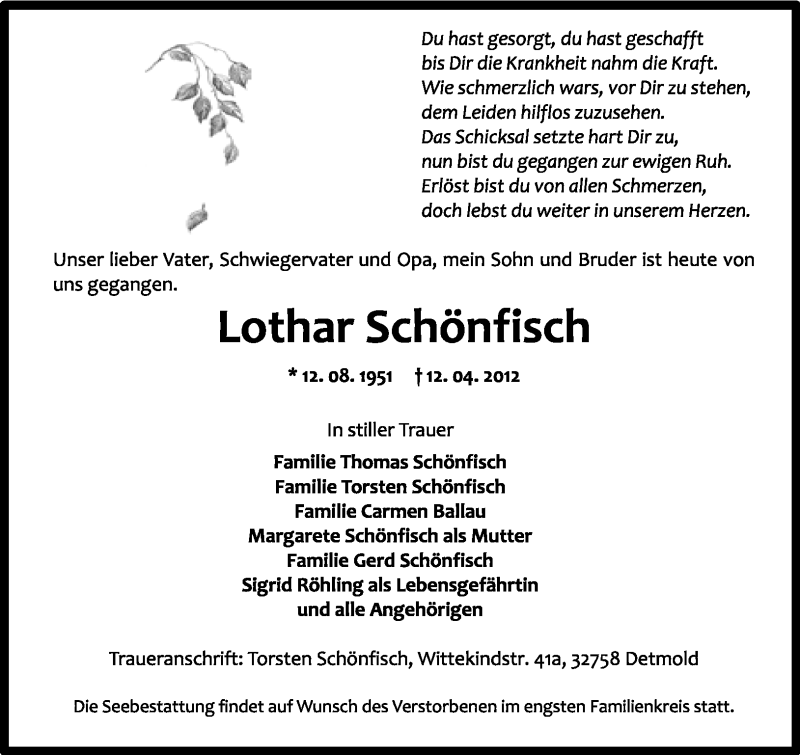 Du hast gesorgt, du hast geschafft
bis Dir die Krankheit nahm die Kraft.
Wie schmerzlich wars, vor Dir zu stehen,
dem Leiden hilflos zuzusehen.
Das Schicksal setzte hart Dir zu,
nun bist du gegangen zur ewigen Ruh.
Erlöst bist du von allen Schmerzen,
doch lebst du weiter in unserem Herzen.

Unser lieber Vater, Schwiegervater und Opa, mein Sohn und Bruder ist heute von uns gegangen.

Lothar Schönfisch

* 12. 08. 1951 † 12. 04. 2012

In stiller Trauer

Familie Thomas Schönfisch
Familie Torsten Schönfisch
Familie Carmen Ballau
Margarete Schönfisch als Mutter
Familie Gerd Schönfisch
Sigrid Röhling als Lebensgefährtin
und alle Angehörigen

Traueranschrift: Torsten Schönfisch, Wittekindstr. 41a, 32758 Detmold

Die Seebestattung findet auf Wunsch des Verstorbenen im engsten Familienkreis statt.